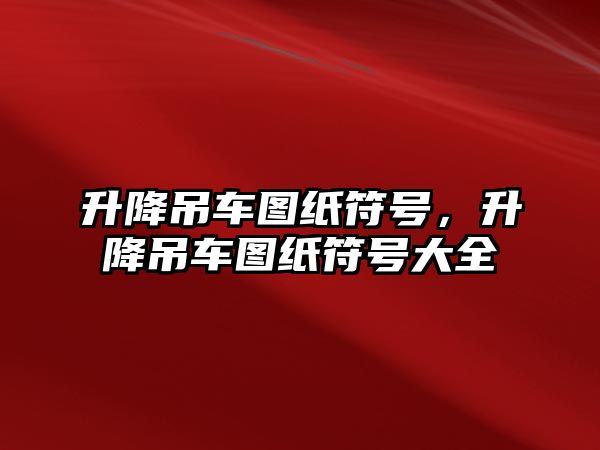 升降吊车图纸符号，升降吊车图纸符号大全